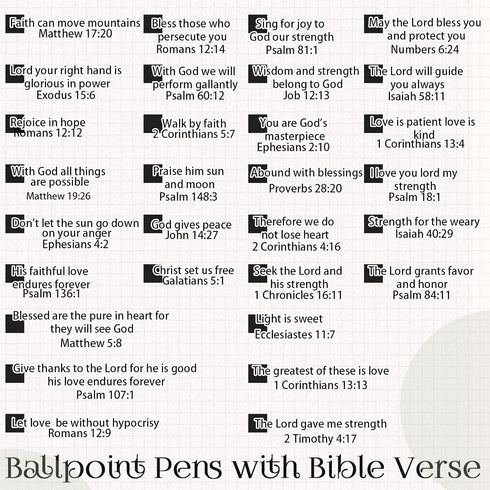 Faith can move mountains
Matthew 17:20

Lord your right hand is glorious in power
Exodus 15:6

Rejoice in hope
Romans 12:12

With God all things are possible
Matthew 19:26

Don't let the sun go down on your anger
Ephesians 4:2

His faithful love endures forever
Psalm 136:1

Blessed are the pure in heart for they will see God
Matthew 5:8

Give thanks to the Lord for he is good his love endures forever
Psalm 107:1

Let love be without hypocrisy
Romans 12:9

Bless those who persecute you
Romans 12:14

With God we will perform gallantly
Psalm 60:12

Walk by faith
2 Corinthians 5:7

Praise him sun and moon
Psalm 148:3

God gives peace
John 14:27

Christ set us free
Galatians 5:1

Sing for joy to God our strength
Psalm 81:1

Wisdom and strength belong to God
Job 12:13

You are God's masterpiece
Ephesians 2:10

Abound with blessings
Proverbs 28:20

Therefore we do not lose heart
2 Corinthians 4:16

Seek the Lord and his strength
1 Chronicles 16:11

Light is sweet
Ecclesiastes 11:7

The greatest of these is love
1 Corinthians 13:13

The Lord gave me strength
2 Timothy 4:17

May the Lord bless you and protect you
Numbers 6:24

The Lord will guide you always
Isaiah 58:11

Love is patient love is kind
1 Corinthians 13:4

I love you lord my strength
Psalm 18:1

Strength for the weary
Isaiah 40:29

The Lord grants favor and honor
Psalm 84:11

Ballpoint Pens with Bible Verse